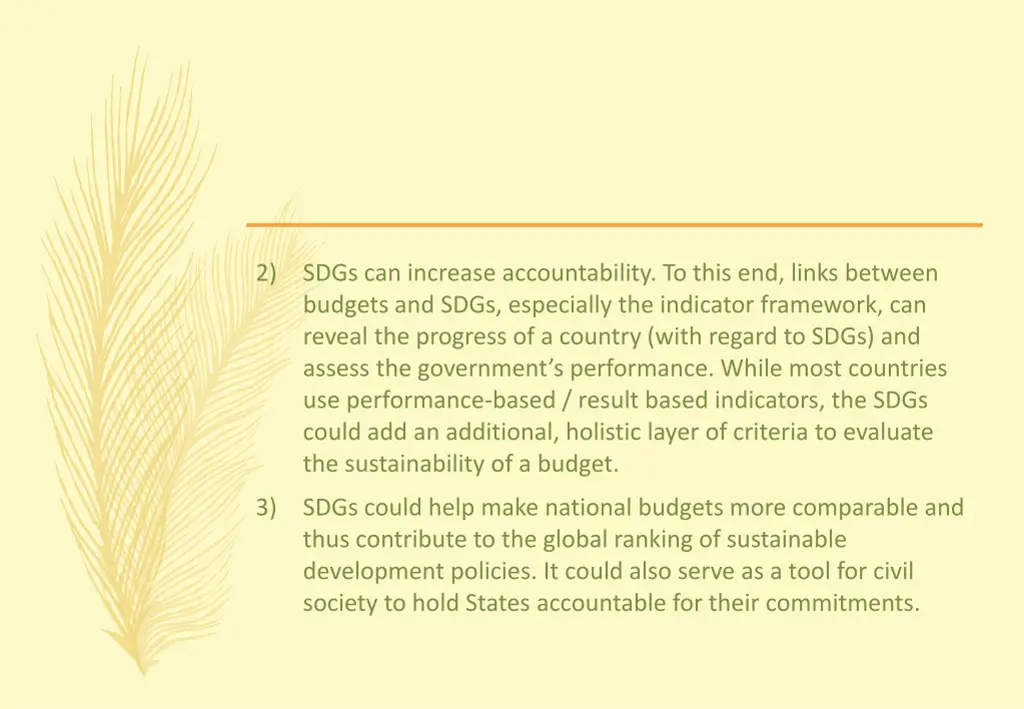 2) SDGs can increase accountability. To this end, links between budgets and SDGs, especially the indicator framework, can reveal the progress of a country (with regard to SDGs) and assess the government’s performance. While most countries use performance-based / result based indicators, the SDGs could add an additional, holistic layer of criteria to evaluate the sustainability of a budget.

3) SDGs could help make national budgets more comparable and thus contribute to the global ranking of sustainable development policies. It could also serve as a tool for civil society to hold States accountable for their commitments.